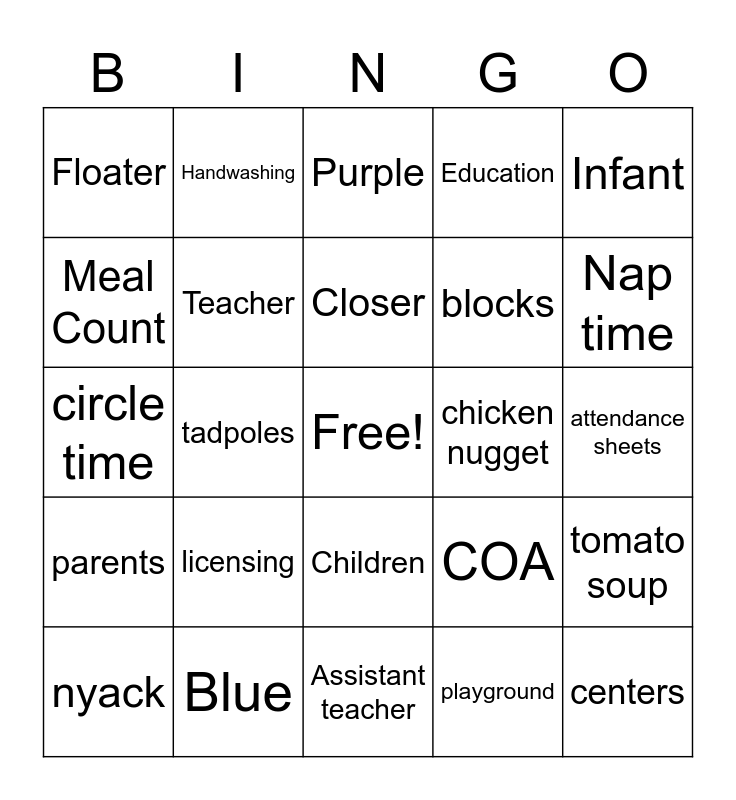 | B | I | N | G | O |
|---|---|---|---|---|
| Floater | Handwashing | Purple | Education | Infant |
| Meal Count | Teacher | Closer | blocks | Nap time |
| circle time | tadpoles | Free! | chicken nugget | attendance sheets |
| parents | licensing | Children | COA | tomato soup |
| nyack | Blue | Assistant teacher | playground | centers |